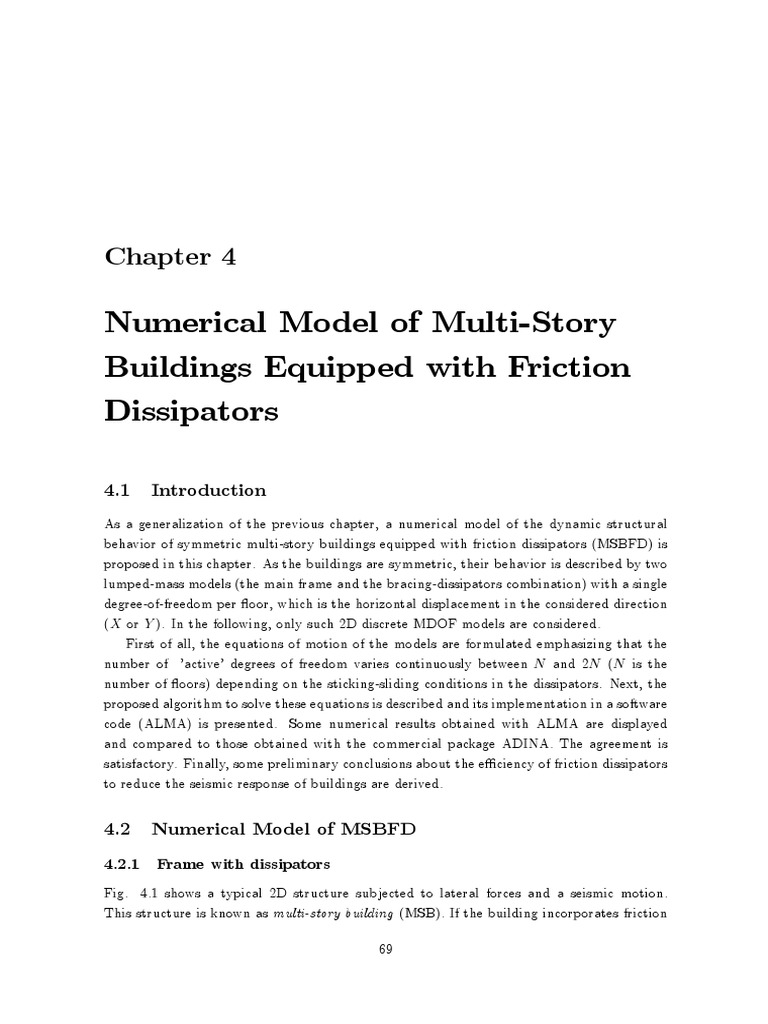 Chapter 4

Numerical Model of Multi-Story Buildings Equipped with Friction Dissipators

4.1 Introduction

As a generalization of the previous chapter, a numerical model of the dynamic structural behavior of symmetric multi-story buildings equipped with friction dissipators (MSBFD) is proposed in this chapter. As the buildings are symmetric, their behavior is described by two lumped-mass models (the main frame and the bracing-dissipators combination) with a single degree-of-freedom per floor, which is the horizontal displacement in the considered direction ($X$ or $Y$). In the following, only such 2D discrete MDOF models are considered.

First of all, the equations of motion of the models are formulated emphasizing that the number of 'active' degrees of freedom varies continuously between $N$ and $2N$ ($N$ is the number of floors) depending on the sticking-sliding conditions in the dissipators. Next, the proposed algorithm to solve these equations is described and its implementation in a software code (ALMA) is presented. Some numerical results obtained with ALMA are displayed and compared to those obtained with the commercial package ADINA. The agreement is satisfactory. Finally, some preliminary conclusions about the efficiency of friction dissipators to reduce the seismic response of buildings are derived.

4.2 Numerical Model of MSBFD

4.2.1 Frame with dissipators

Fig. 4.1 shows a typical 2D structure subjected to lateral forces and a seismic motion. This structure is known as multi-story building (MSB). If the building incorporates friction

69